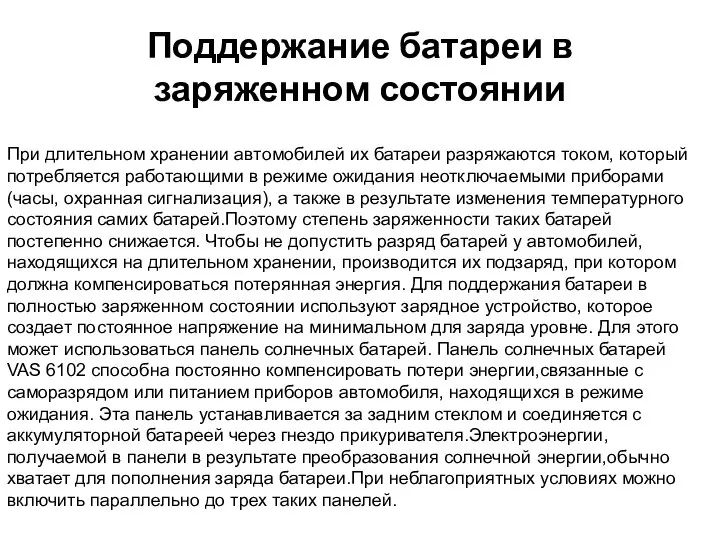 Поддержание батареи в заряженном состоянии

При длительном хранении автомобилей их батареи разряжаются током, который потребляется работающими в режиме ожидания неотключаемыми приборами (часы, охранная сигнализация), а также в результате изменения температурного состояния самих батарей.Поэтому степень заряженности таких батарей постепенно снижается. Чтобы не допустить разряд батарей у автомобилей, находящихся на длительном хранении, производится их подзаряд, при котором должна компенсироваться потерянная энергия. Для поддержания батареи в полностью заряженном состоянии используют зарядное устройство, которое создает постоянное напряжение на минимальном для заряда уровне. Для этого может использоваться панель солнечных батарей. Панель солнечных батарей VAS 6102 способна постоянно компенсировать потери энергии,связанные с саморазрядом или питанием приборов автомобиля, находящихся в режиме ожидания. Эта панель устанавливается за задним стеклом и соединяется с аккумуляторной батареей через гнездо прикуривателя.Электроэнергии, получаемой в панели в результате преобразования солнечной энергии,обычно хватает для пополнения заряда батареи.При неблагоприятных условиях можно включить параллельно до трех таких панелей.